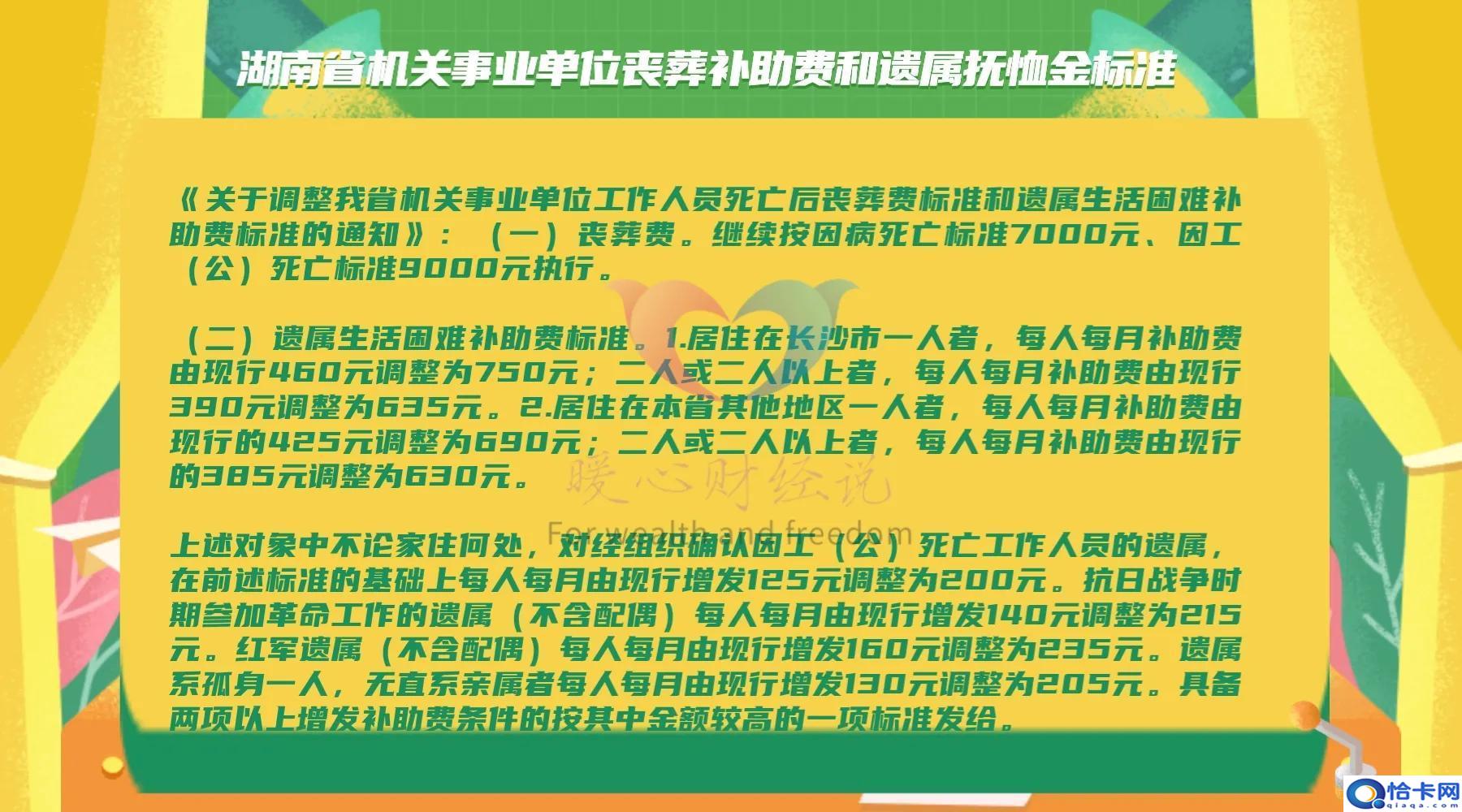 湖南省机关事业单位丧葬补助费和遗属抚恤金标准

《关于调整我省机关事业单位工作人员死亡后丧葬费标准和遗属生活困难补助费标准的通知》：（一）丧葬费。继续按因病死亡标准7000元、因工（公）死亡标准9000元执行。

（二）遗属生活困难补助费标准。1.居住在长沙市一人者，每人每月补助费由现行460元调整为750元；二人或二人以上者，每人每月补助费由现行390元调整为635元。2.居住在本省其他地区一人者，每人每月补助费由现行的425元调整为690元；二人或二人以上者，每人每月补助费由现行的385元调整为630元。

暖心财经说
For wealth and freedom

上述对象中不论家住何处，对经组织确认因工（公）死亡工作人员的遗属，在前述标准的基础上每人每月由现行增发125元调整为200元。抗日战争时期参加革命工作的遗属（不含配偶）每人每月由现行增发140元调整为215元。红军遗属（不含配偶）每人每月由现行增发160元调整为235元。遗属系孤身一人，无直系亲属者每人每月由现行增发130元调整为205元。具备两项以上增发补助费条件的按其中金额较高的一项标准发给。

恰卡网
qiaqa.com